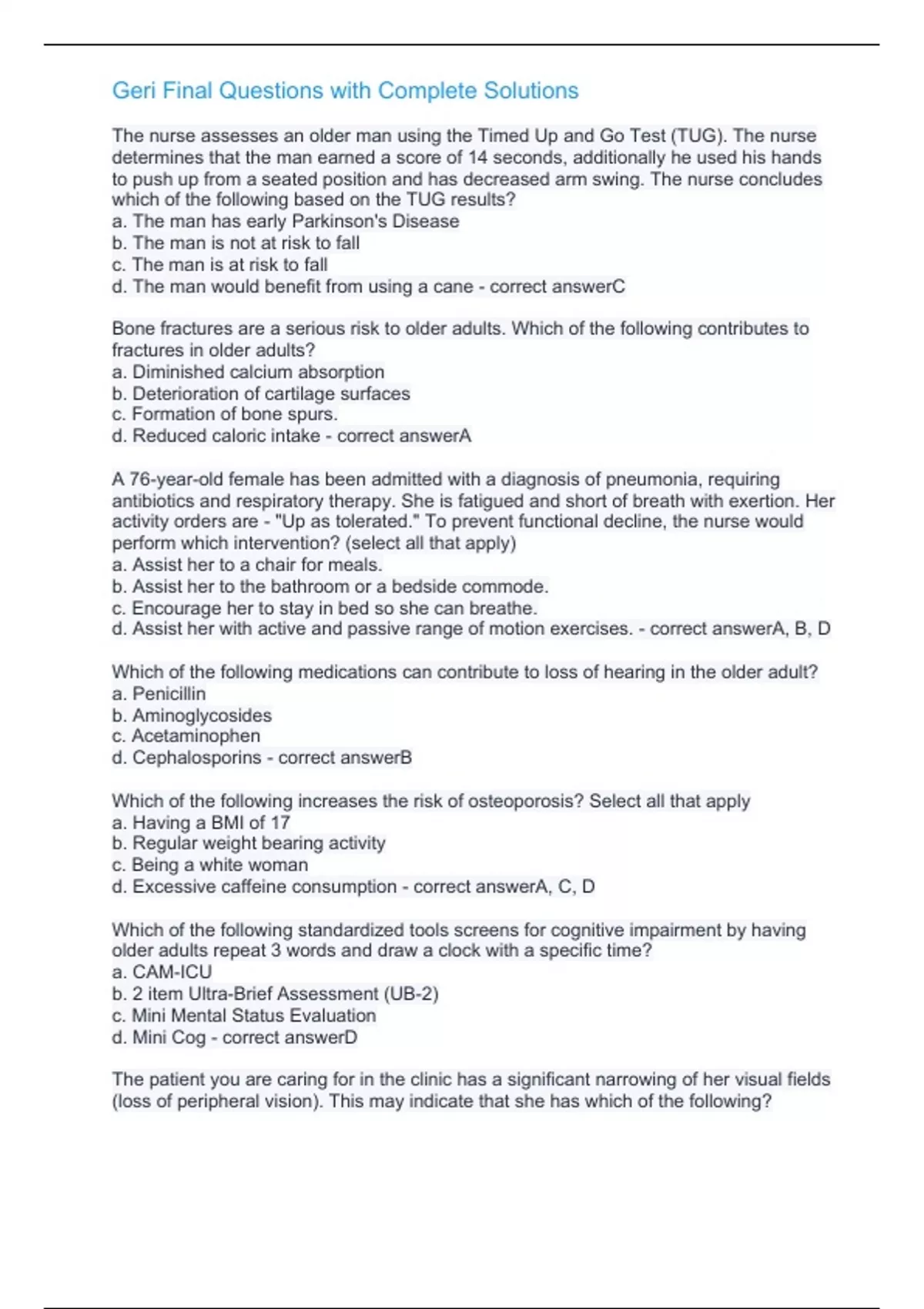 Geri Final Questions with Complete Solutions

The nurse assesses an older man using the Timed Up and Go Test (TUG). The nurse determines that the man earned a score of 14 seconds, additionally he used his hands to push up from a seated position and has decreased arm swing. The nurse concludes which of the following based on the TUG results?
a. The man has early Parkinson's Disease
b. The man is not at risk to fall
c. The man is at risk to fall
d. The man would benefit from using a cane - correct answerC

Bone fractures are a serious risk to older adults. Which of the following contributes to fractures in older adults?
a. Diminished calcium absorption
b. Deterioration of cartilage surfaces
c. Formation of bone spurs.
d. Reduced caloric intake - correct answerA

A 76-year-old female has been admitted with a diagnosis of pneumonia, requiring antibiotics and respiratory therapy. She is fatigued and short of breath with exertion. Her activity orders are - "Up as tolerated." To prevent functional decline, the nurse would perform which intervention? (select all that apply)
a. Assist her to a chair for meals.
b. Assist her to the bathroom or a bedside commode.
c. Encourage her to stay in bed so she can breathe.
d. Assist her with active and passive range of motion exercises. - correct answerA, B, D

Which of the following medications can contribute to loss of hearing in the older adult?
a. Penicillin
b. Aminoglycosides
c. Acetaminophen
d. Cephalosporins - correct answerB

Which of the following increases the risk of osteoporosis? Select all that apply
a. Having a BMI of 17
b. Regular weight bearing activity
c. Being a white woman
d. Excessive caffeine consumption - correct answerA, C, D

Which of the following standardized tools screens for cognitive impairment by having older adults repeat 3 words and draw a clock with a specific time?
a. CAM-ICU
b. 2 item Ultra-Brief Assessment (UB-2)
c. Mini Mental Status Evaluation
d. Mini Cog - correct answerD

The patient you are caring for in the clinic has a significant narrowing of her visual fields (loss of peripheral vision). This may indicate that she has which of the following?